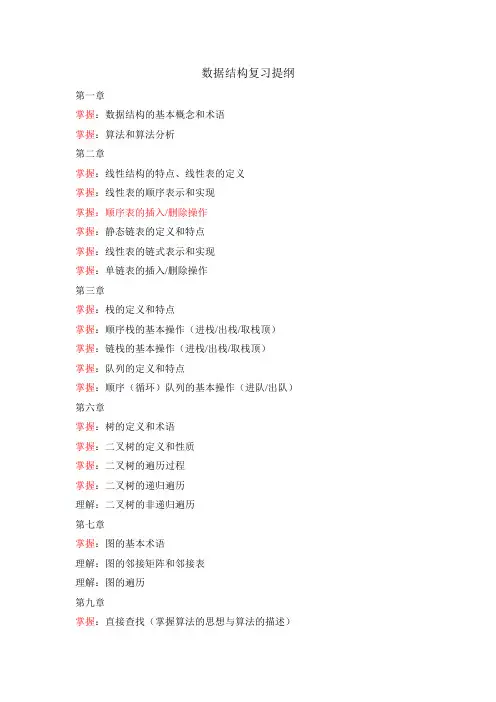 数据结构复习提纲

第一章

掌握：数据结构的基本概念和术语

掌握：算法和算法分析

第二章

掌握：线性结构的特点、线性表的定义

掌握：线性表的顺序表示和实现

掌握：顺序表的插入/删除操作

掌握：静态链表的定义和特点

掌握：线性表的链式表示和实现

掌握：单链表的插入/删除操作

第三章

掌握：栈的定义和特点

掌握：顺序栈的基本操作（进栈/出栈/取栈顶）

掌握：链栈的基本操作（进栈/出栈/取栈顶）

掌握：队列的定义和特点

掌握：顺序（循环）队列的基本操作（进队/出队）

第六章

掌握：树的定义和术语

掌握：二叉树的定义和性质

掌握：二叉树的遍历过程

掌握：二叉树的递归遍历

理解：二叉树的非递归遍历

第七章

掌握：图的基本术语

理解：图的邻接矩阵和邻接表

理解：图的遍历

第九章

掌握：直接查找（掌握算法的思想与算法的描述）